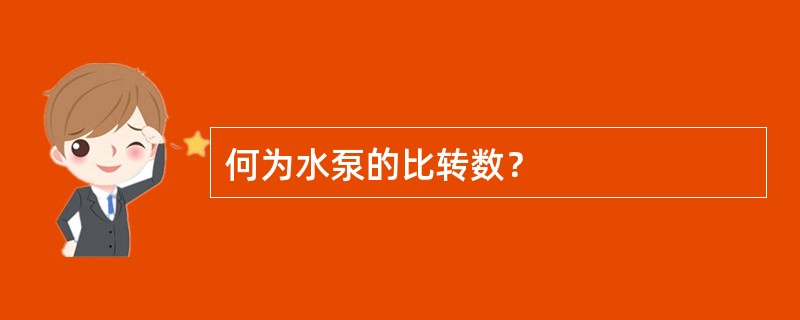 何为水泵的比转数？